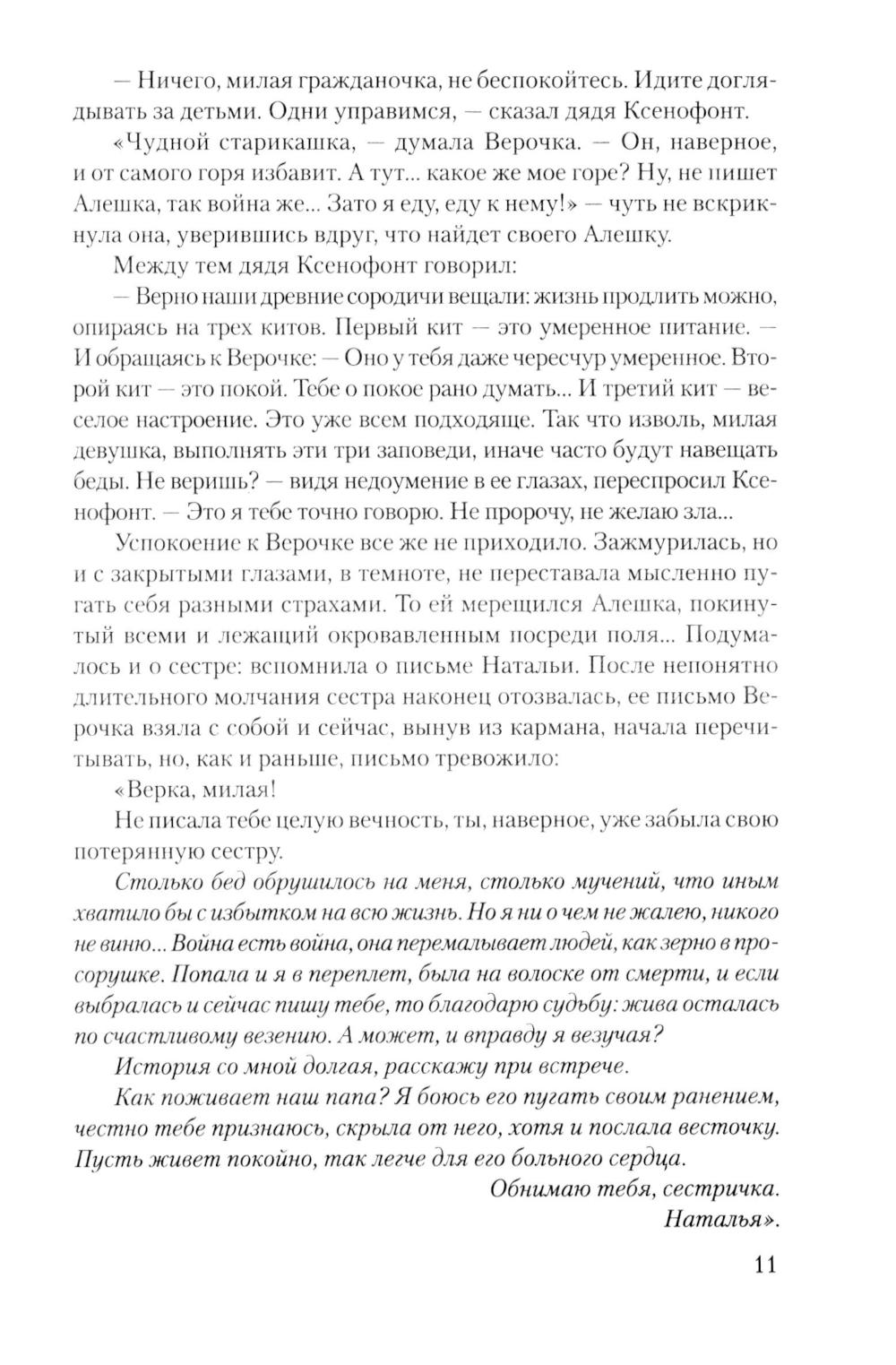 — Ничего, милая гражданочка, не беспокойтесь. Идите доглядывать за детьми. Одни управимся, — сказал дядя Ксенофонт.

«Чудной старикашка, — думала Верочка. — Он, наверное, и от самого горя избавит. А тут... какое же мое горе? Ну, не пишет Алешка, так война же... Зато я еду, еду к нему!» — чуть не вскрикнула она, уверившись вдруг, что найдет своего Алешку.

Между тем дядя Ксенофонт говорил:

— Верно наши древние сородичи вещали: жизнь продлить можно, опираясь на трех китов. Первый кит — это умеренное питание. — И обращаясь к Верочке: — Оно у тебя даже чересчур умеренное. Второй кит — это покой. Тебе о покое рано думать... И третий кит — веселое настроение. Это уже всем подходяще. Так что изволь, милая девушка, выполнять эти три заповеди, иначе часто будут навещать беды. Не веришь? — видя недоумение в ее глазах, переспросил Ксенофонт. — Это я тебе точно говорю. Не пророчу, не желаю зла...

Успокоение к Верочке все же не приходило. Зажмурилась, но и с закрытыми глазами, в темноте, не переставала мысленно пугать себя разными страхами. То ей мерещился Алешка, покинутый всеми и лежащий окровавленным посреди поля... Подумалось и о сестре: вспомнила о письме Натальи. После непонятно длительного молчания сестра наконец отозвалась, ее письмо Верочка взяла с собой и сейчас, вынув из кармана, начала перечитывать, но, как и раньше, письмо тревожило:

«Верка, милая!

Не писала тебе целую вечность, ты, наверное, уже забыла свою потерянную сестру.

Столько бед обрушилось на меня, столько мучений, что иным хватило бы с избытком на всю жизнь. Но я ни о чем не жалею, никого не виню... Война есть война, она перемалывает людей, как зерно в просорушке. Попала и я в переплет, была на волоске от смерти, и если выбралась и сейчас пишу тебе, то благодарю судьбу: жива осталась по счастливому везению. А может, и вправду я везучая?

История со мной долгая, расскажу при встрече.

Как поживает наш папа? Я боюсь его пугать своим ранением, честно тебе признаюсь, скрыла от него, хотя и послала весточку. Пусть живет покойно, так легче для его больного сердца.

Обнимаю тебя, сестричка.
Наталья».

11